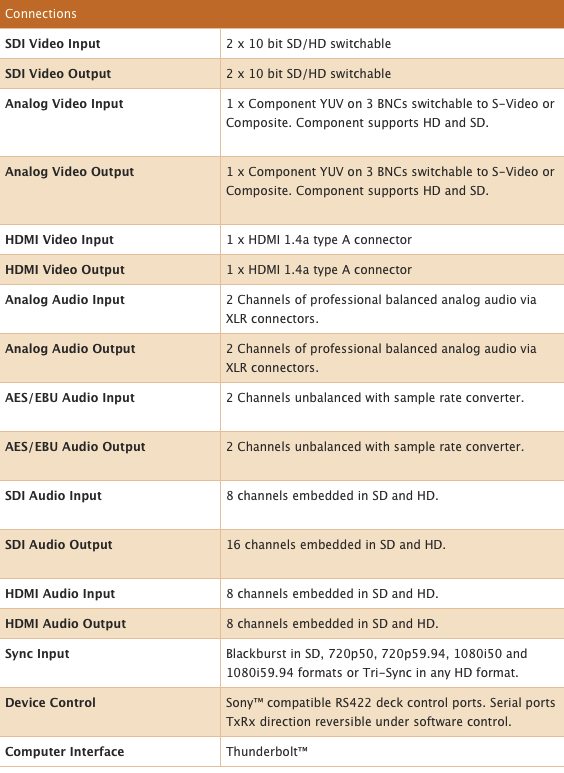 | Connections | |
|---|---|
| SDI Video Input | 2 x 10 bit SD/HD switchable |
| SDI Video Output | 2 x 10 bit SD/HD switchable |
| Analog Video Input | 1 x Component YUV on 3 BNCs switchable to S-Video or Composite. Component supports HD and SD. |
| Analog Video Output | 1 x Component YUV on 3 BNCs switchable to S-Video or Composite. Component supports HD and SD. |
| HDMI Video Input | 1 x HDMI 1.4a type A connector |
| HDMI Video Output | 1 x HDMI 1.4a type A connector |
| Analog Audio Input | 2 Channels of professional balanced analog audio via XLR connectors. |
| Analog Audio Output | 2 Channels of professional balanced analog audio via XLR connectors. |
| AES/EBU Audio Input | 2 Channels unbalanced with sample rate converter. |
| AES/EBU Audio Output | 2 Channels unbalanced with sample rate converter. |
| SDI Audio Input | 8 channels embedded in SD and HD. |
| SDI Audio Output | 16 channels embedded in SD and HD. |
| HDMI Audio Input | 8 channels embedded in SD and HD. |
| HDMI Audio Output | 8 channels embedded in SD and HD. |
| Sync Input | Blackburst in SD, 720p50, 720p59.94, 1080i50 and 1080i59.94 formats or Tri-Sync in any HD format. |
| Device Control | Sony™ compatible RS422 deck control ports. Serial ports TxRx direction reversible under software control. |
| Computer Interface | Thunderbolt™ |